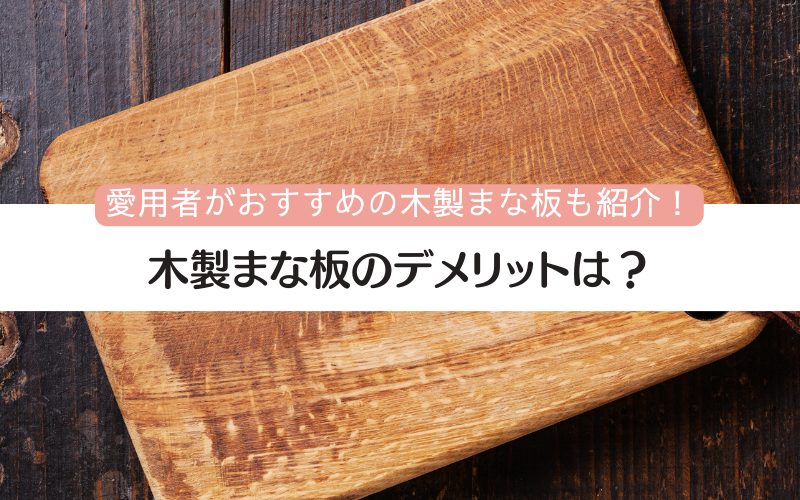 愛用者がおすすめの木製まな板も紹介！

木製まな板のデメリットは？